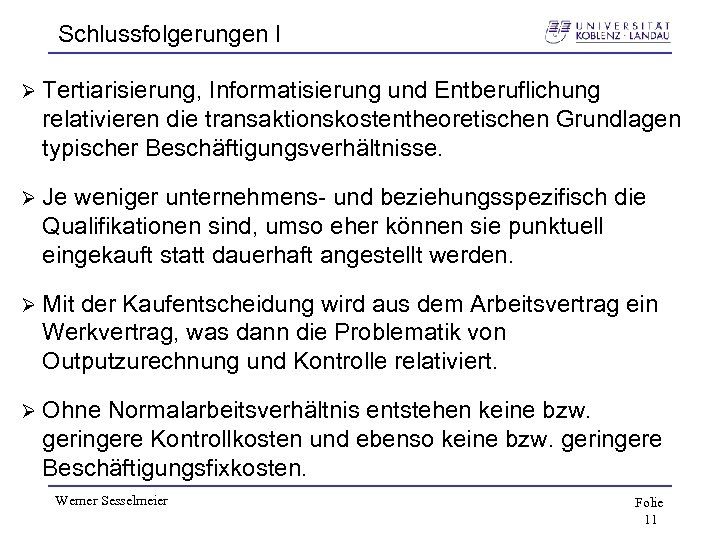 Schlussfolgerungen I

UNIVERSITÄT KOBLENZ · LANDAU

➢ Tertiarisierung, Informatisierung und Entberuflichung relativieren die transaktionskostentheoretischen Grundlagen typischer Beschäftigungsverhältnisse.

➢ Je weniger unternehmens- und beziehungsspezifisch die Qualifikationen sind, umso eher können sie punktuell eingekauft statt dauerhaft angestellt werden.

➢ Mit der Kaufentscheidung wird aus dem Arbeitsvertrag ein Werkvertrag, was dann die Problematik von Outputzurechnung und Kontrolle relativiert.

➢ Ohne Normalarbeitsverhältnis entstehen keine bzw. geringere Kontrollkosten und ebenso keine bzw. geringere Beschäftigungsfixkosten.

Werner Sesselmeier

Folie 11